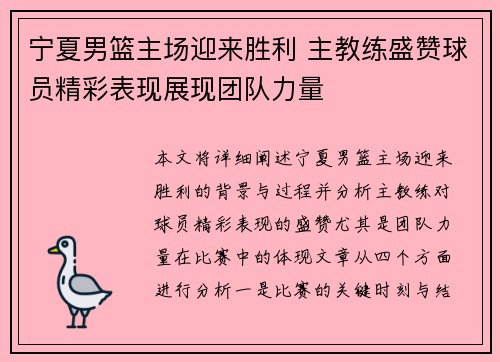 宁夏男篮主场迎来胜利 主教练盛赞球员精彩表现展现团队力量

本文将详细阐述宁夏男篮主场迎来胜利的背景与过程并分析主教练对球员精彩表现的盛赞尤其是团队力量在比赛中的体现文章从四个方面进行分析一是比赛的关键时刻与结